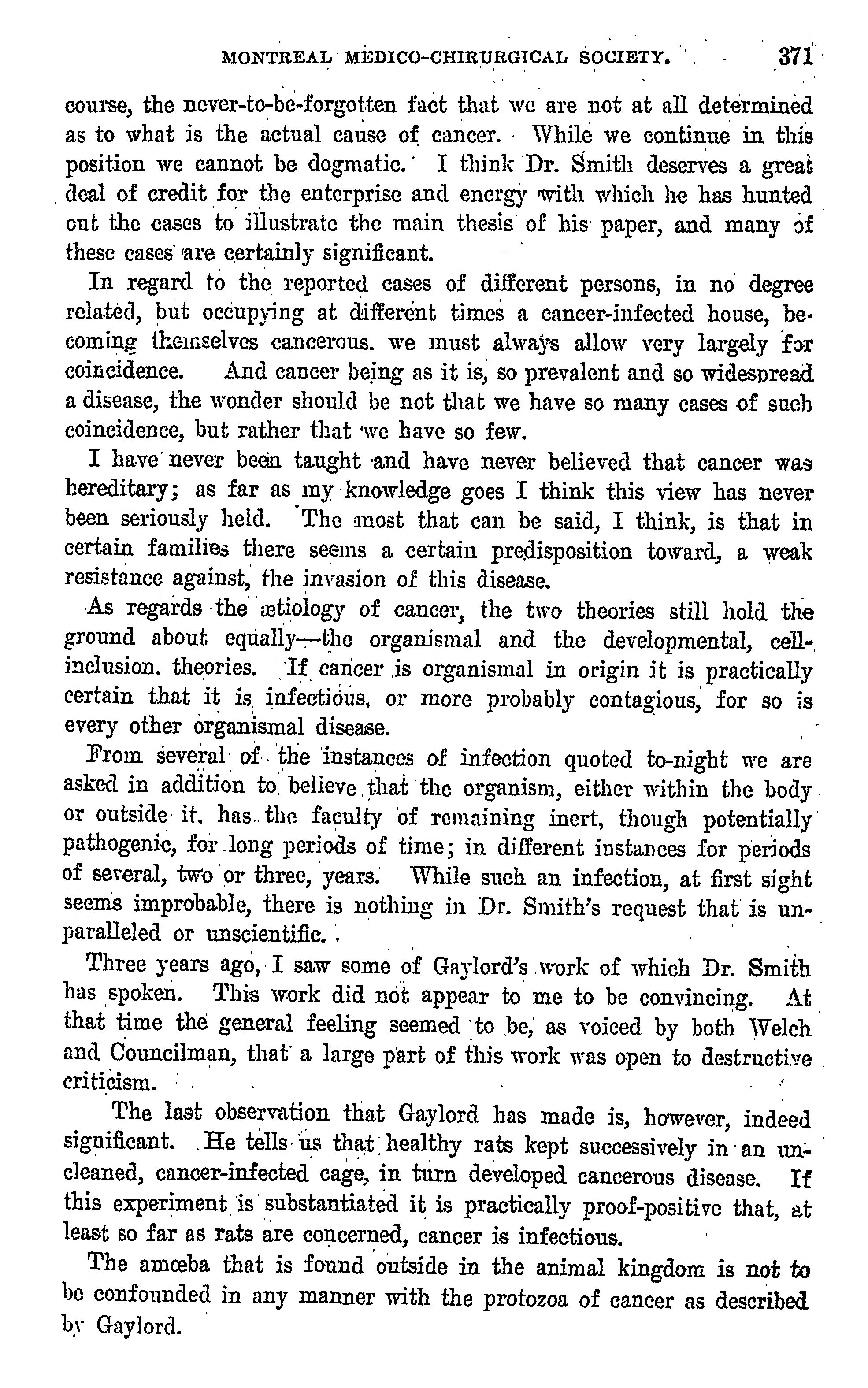 MONTREAL MEDICO-CHIRURGICAL SOCIETY. 371

course, the never-to-be-forgotten fact that we are not at all determined as to what is the actual cause of cancer. While we continue in this position we cannot be dogmatic. I think Dr. Smith deserves a great deal of credit for the enterprise and energy with which he has hunted out the cases to illustrate the main thesis of his paper, and many of these cases are certainly significant.

In regard to the reported cases of different persons, in no degree related, but occupying at different times a cancer-infected house, becoming themselves cancerous. we must always allow very largely for coincidence. And cancer being as it is, so prevalent and so widespread a disease, the wonder should be not that we have so many cases of such coincidence, but rather that we have so few.

I have never been taught and have never believed that cancer was hereditary; as far as my knowledge goes I think this view has never been seriously held. The most that can be said, I think, is that in certain families there seems a certain predisposition toward, a weak resistance against, the invasion of this disease.

As regards the ætiology of cancer, the two theories still hold the ground about equally—the organismal and the developmental, cell-inclusion. theories. If cancer is organismal in origin it is practically certain that it is infectious, or more probably contagious, for so is every other organismal disease.

From several of the instances of infection quoted to-night we are asked in addition to believe that the organism, either within the body or outside it, has the faculty of remaining inert, though potentially pathogenic, for long periods of time; in different instances for periods of several, two or three, years. While such an infection, at first sight seems improbable, there is nothing in Dr. Smith's request that is unparalleled or unscientific.

Three years ago, I saw some of Gaylord's work of which Dr. Smith has spoken. This work did not appear to me to be convincing. At that time the general feeling seemed to be, as voiced by both Welch and Councilman, that a large part of this work was open to destructive criticism.

The last observation that Gaylord has made is, however, indeed significant. He tells us that healthy rats kept successively in an uncleaned, cancer-infected cage, in turn developed cancerous disease. If this experiment is substantiated it is practically proof-positive that, at least so far as rats are concerned, cancer is infectious.

The amœba that is found outside in the animal kingdom is not to be confounded in any manner with the protozoa of cancer as described by Gaylord.